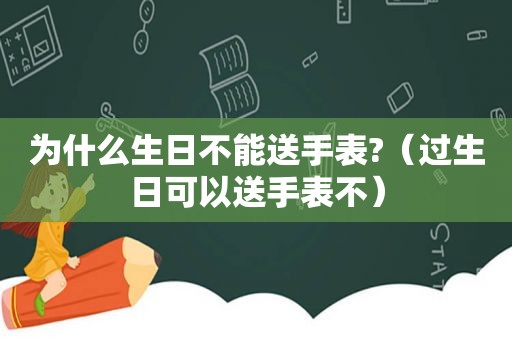 为什么生日不能送手表?（过生日可以送手表不）

STAT